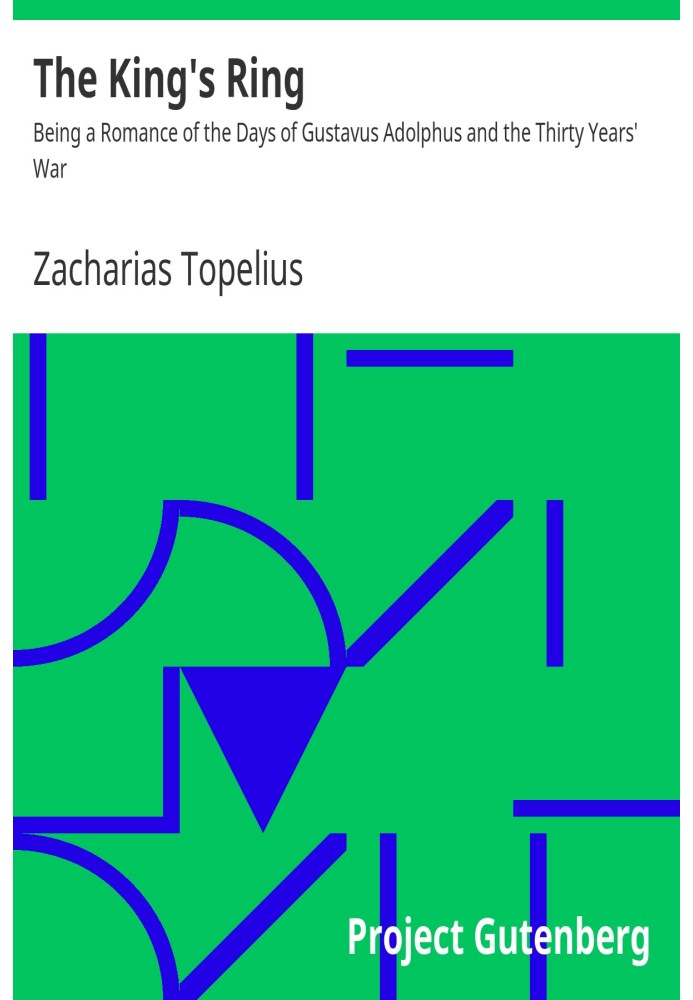 The King's Ring

Being a Romance of the Days of Gustavus Adolphus and the Thirty Years' War

Zacharias Topelius

Project Gutenberg